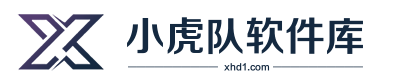 小虎队软件库

xhd1.com